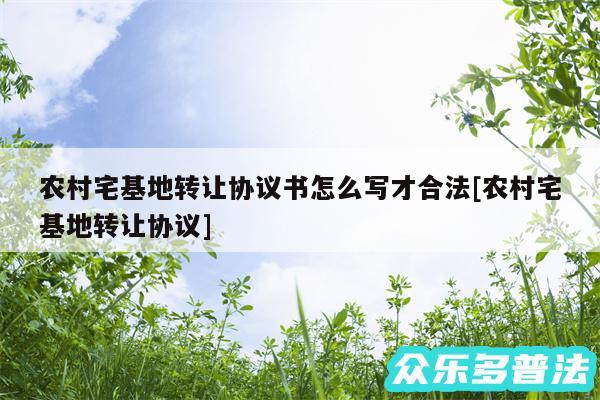 农村宅基地转让协议书怎么写才合法[农村宅基地转让协议]

众乐多普法